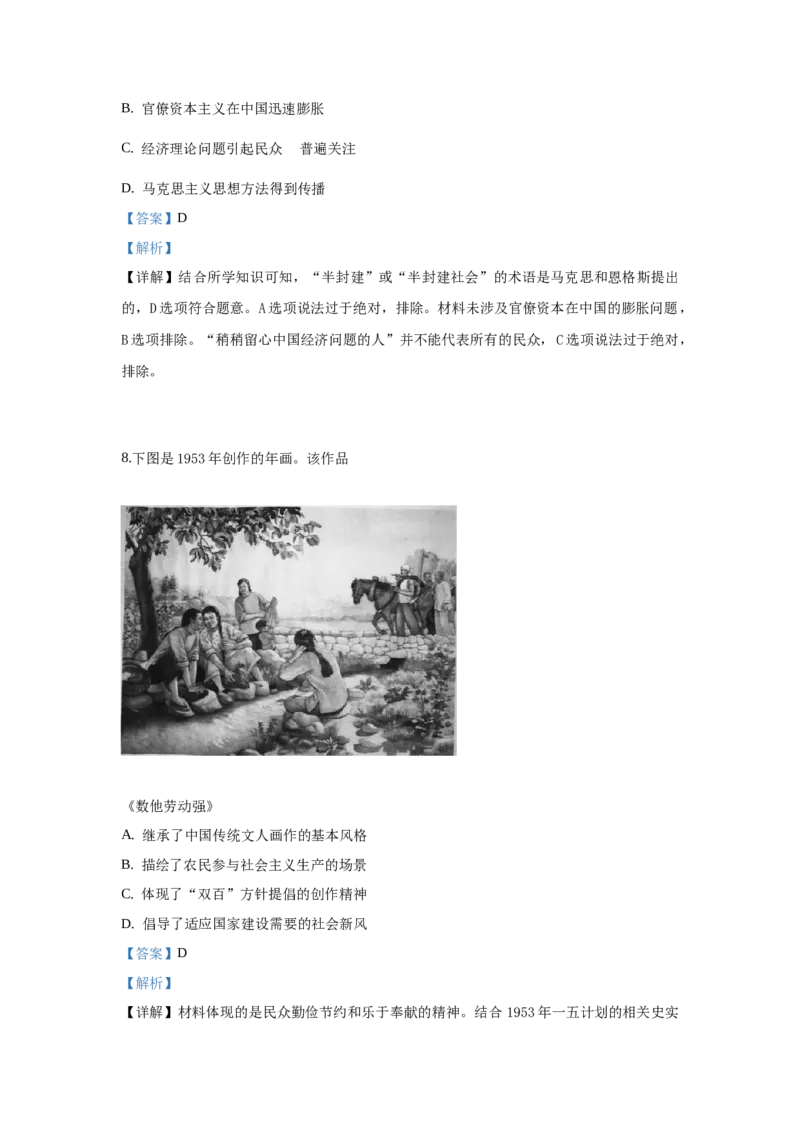 B. 官僚资本主义在中国迅速膨胀

C. 经济理论问题引起民众 普遍关注

D. 马克思主义思想方法得到传播

【答案】D

【解析】

【详解】结合所学知识可知，“半封建”或“半封建社会”的术语是马克思和恩格斯提出的，D选项符合题意。A选项说法过于绝对，排除。材料未涉及官僚资本在中国的膨胀问题，B选项排除。“稍稍留心中国经济问题的人”并不能代表所有的民众，C选项说法过于绝对，排除。

8.下图是1953年创作的年画。该作品

《数他劳动强》

A. 继承了中国传统文人画作的基本风格

B. 描绘了农民参与社会主义生产的场景

C. 体现了“双百”方针提倡的创作精神

D. 倡导了适应国家建设需要的社会新风

【答案】D

【解析】

【详解】材料体现的是民众勤俭节约和乐于奉献的精神。结合1953年一五计划的相关史实